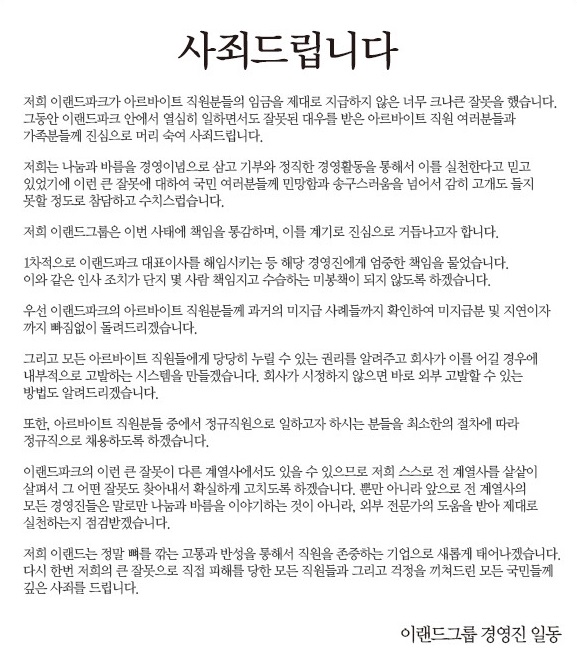 사죄드립니다

저희 이랜드파크가 아르바이트 직원분들의 임금을 제대로 지급하지 않은 너무 크나큰 잘못을 했습니다. 그동안 이랜드파크 안에서 열심히 일하면서도 잘못된 대우를 받은 아르바이트 직원 여러분들과 가족분들께 진심으로 머리 숙여 사죄드립니다.

저희는 나눔과 바름을 경영이념으로 삼고 기부와 정직한 경영활동을 통해서 이를 실천한다고 믿고 있었기에 이런 큰 잘못에 대하여 국민 여러분들께 민망함과 송구스러움을 넘어서 감히 고개도 들지 못할 정도로 참담하고 수치스럽습니다.

저희 이랜드그룹은 이번 사태에 책임을 통감하며, 이를 계기로 진심으로 거듭나고자 합니다.

1차적으로 이랜드파크 대표이사를 해임시키는 등 해당 경영진에게 엄중한 책임을 물었습니다. 이와 같은 인사 조치가 단지 몇 사람 책임지고 수습하는 미봉책이 되지 않도록 하겠습니다.

우선 이랜드파크의 아르바이트 직원분들께 과거의 미지급 사례들까지 확인하여 미지급분 및 지연이자까지 빠짐없이 돌려드리겠습니다.

그리고 모든 아르바이트 직원들에게 당당히 누릴 수 있는 권리를 알려주고 회사가 이를 어길 경우에 내부적으로 고발하는 시스템을 만들겠습니다. 회사가 시정하지 않으면 바로 외부 고발할 수 있는 방법도 알려드리겠습니다.

또한, 아르바이트 직원분들 중에서 정규직원으로 일하고자 하시는 분들을 최소한의 절차에 따라 정규직으로 채용하도록 하겠습니다.

이랜드파크의 이런 큰 잘못이 다른 계열사에서도 있을 수 있으므로 저희 스스로 전 계열사를 샅샅이 살펴서 그 어떤 잘못도 찾아내서 확실하게 고치도록 하겠습니다. 뿐만 아니라 앞으로 전 계열사의 모든 경영진들은 말로만 나눔과 바름을 이야기하는 것이 아니라, 외부 전문가의 도움을 받아 제대로 실천하는지 점검받겠습니다.

저희 이랜드는 정말 뼈를 깎는 고통과 반성을 통해서 직원을 존중하는 기업으로 새롭게 태어나겠습니다. 다시 한번 저희의 큰 잘못으로 직접 피해를 당한 모든 직원들과 그리고 걱정을 끼쳐드린 모든 국민들께 깊은 사죄를 드립니다.

이랜드그룹 경영진 일동